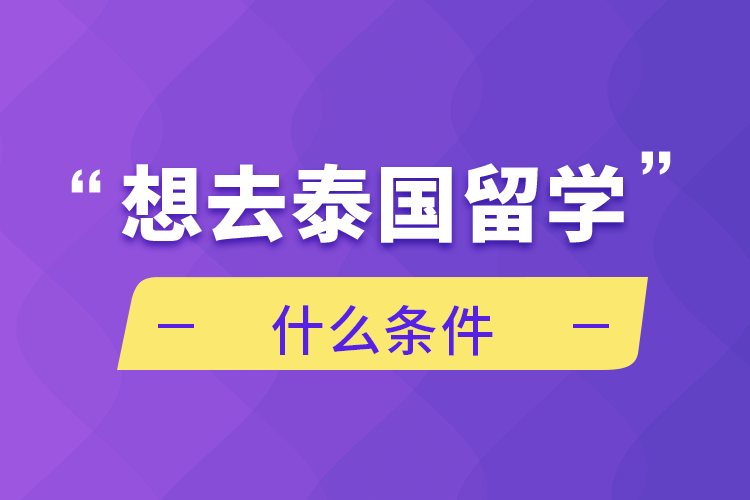 “想去泰国留学”

— 什么条件 —